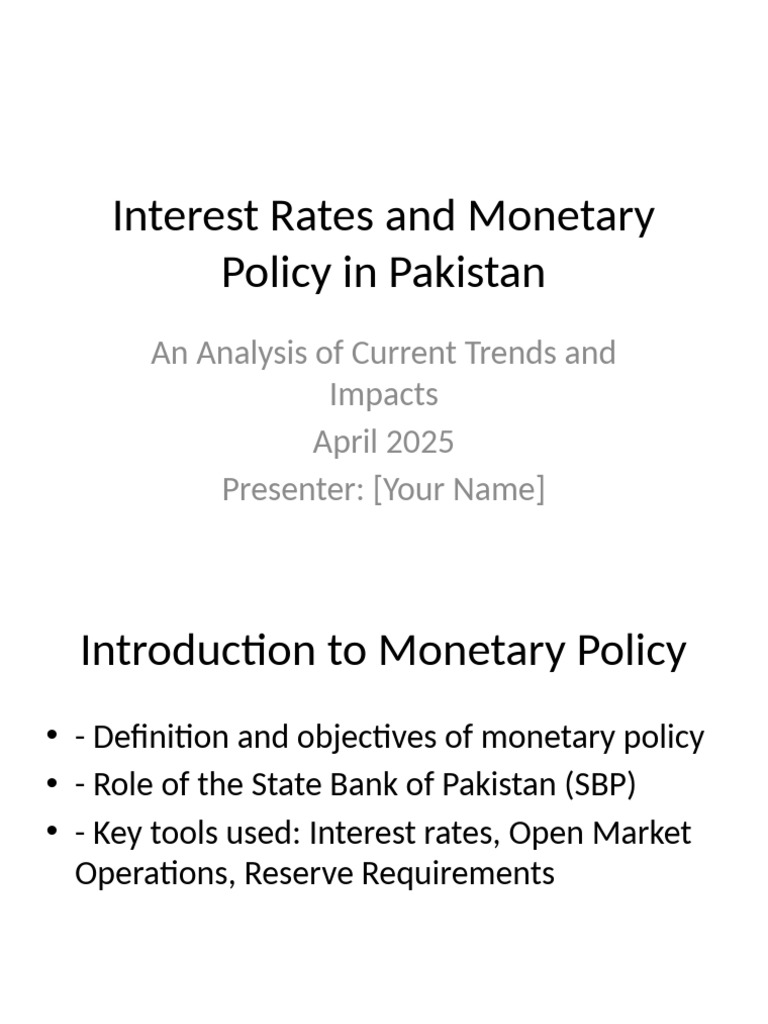 Interest Rates and Monetary Policy in Pakistan

An Analysis of Current Trends and Impacts
April 2025
Presenter: [Your Name]

Introduction to Monetary Policy

• - Definition and objectives of monetary policy
• - Role of the State Bank of Pakistan (SBP)
• - Key tools used: Interest rates, Open Market Operations, Reserve Requirements